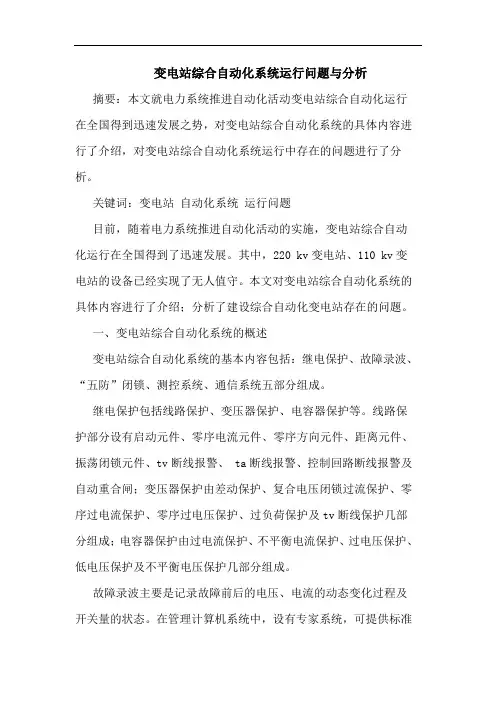 变电站综合自动化系统运行问题与分析

摘要：本文就电力系统推进自动化活动变电站综合自动化运行在全国得到迅速发展之势，对变电站综合自动化系统的具体内容进行了介绍，对变电站综合自动化系统运行中存在的问题进行了分析。

关键词：变电站 自动化系统 运行问题

目前，随着电力系统推进自动化活动的实施，变电站综合自动化运行在全国得到了迅速发展。其中，220 kv 变电站、110 kv 变电站的设备已经实现了无人值守。本文对变电站综合自动化系统的具体内容进行了介绍；分析了建设综合自动化变电站存在的问题。

一、变电站综合自动化系统的概述

变电站综合自动化系统的基本内容包括：继电保护、故障录波、“五防”闭锁、测控系统、通信系统五部分组成。

继电保护包括线路保护、变压器保护、电容器保护等。线路保护部分设有启动元件、零序电流元件、零序方向元件、距离元件、振荡闭锁元件、tv 断线报警、 ta 断线报警、控制回路断线报警及自动重合闸；变压器保护由差动保护、复合电压闭锁过流保护、零序过电流保护、零序过电压保护、过负荷保护及 tv 断线保护几部分组成；电容器保护由过电流保护、不平衡电流保护、过电压保护、低电压保护及不平衡电压保护几部分组成。

故障录波主要是记录故障前后的电压、电流的动态变化过程及开关量的状态。在管理计算机系统中，设有专家系统，可提供标准